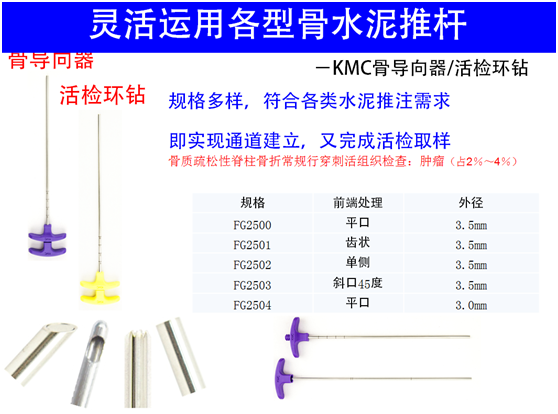 灵活运用各型骨水泥推杆

骨导向器

－KMC骨导向器/活检环钻

活检环钻

规格多样，符合各类水泥推注需求

即实现通道建立，又完成活检取样

骨质疏松性脊柱骨折常规行穿刺活组织检查：肿瘤（占2%～4%）

| 规格 | 前端处理 | 外径 |
|---|---|---|
| FG2500 | 平口 | 3.5mm |
| FG2501 | 齿状 | 3.5mm |
| FG2502 | 单侧 | 3.5mm |
| FG2503 | 斜口45度 | 3.5mm |
| FG2504 | 平口 | 3.0mm |